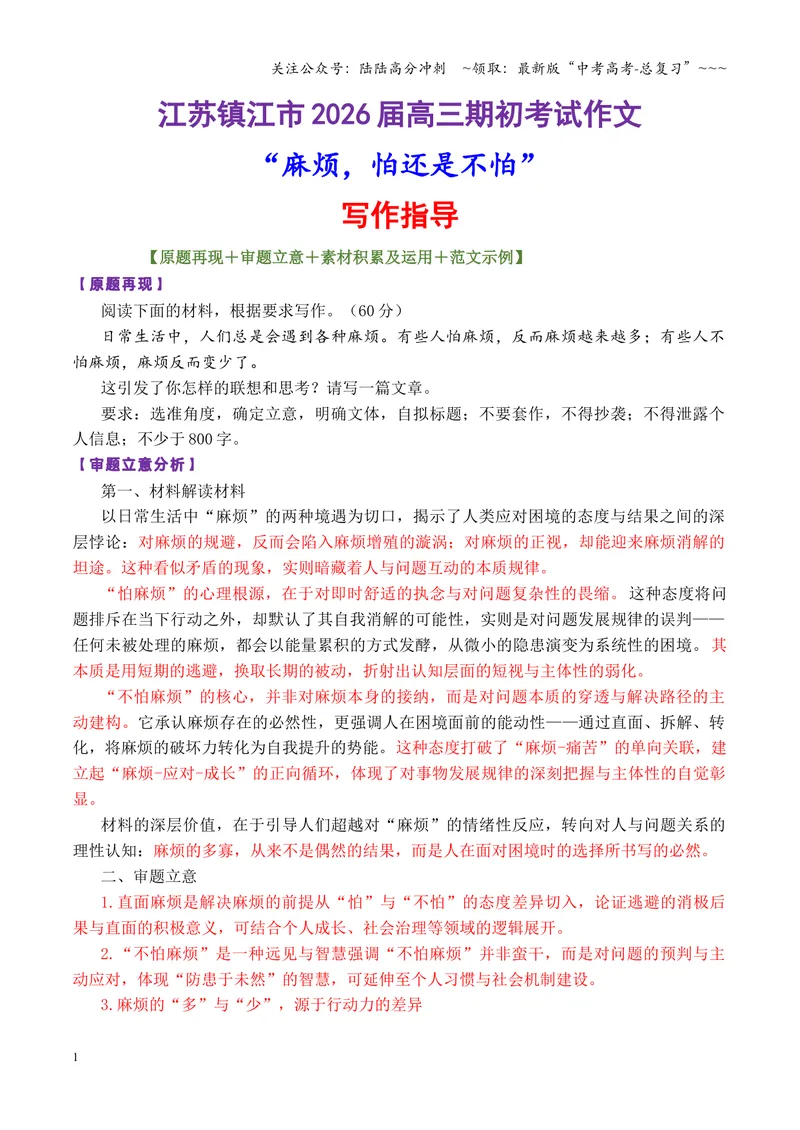 关注公众号：陆陆高分冲刺 ~领取：最新版“中考高考-总复习”~~~

江苏镇江市2026届高三期初考试作文

“麻烦，怕还是不怕”

写作指导

【原题再现＋审题立意＋素材积累及运用＋范文示例】

【原题再现】

阅读下面的材料，根据要求写作。（60分）

日常生活中，人们总是会遇到各种麻烦。有些人怕麻烦，反而麻烦越来越多；有些人不怕麻烦，麻烦反而变少了。

这引发了你怎样的联想和思考？请写一篇文章。

要求：选准角度，确定立意，明确文体，自拟标题；不要套作，不得抄袭；不得泄露个人信息；不少于800字。

【审题立意分析】

第一、材料解读材料

以日常生活中“麻烦”的两种境遇为切口，揭示了人类应对困境的态度与结果之间的深层悖论：对麻烦的规避，反而会陷入麻烦增殖的漩涡；对麻烦的正视，却能迎来麻烦消解的坦途。这种看似矛盾的现象，实则暗藏着人与问题互动的本质规律。

“怕麻烦”的心理根源，在于对即时舒适的执念与对问题复杂性的畏缩。这种态度将问题排斥在当下行动之外，却默认了其自我消解的可能性，实则是对问题发展规律的误判——任何未被处理的麻烦，都会以能量累积的方式发酵，从微小的隐患演变为系统性的困境。其本质是用短期的逃避，换取长期的被动，折射出认知层面的短视与主体性的弱化。

“不怕麻烦”的核心，并非对麻烦本身的接纳，而是对问题本质的穿透与解决路径的主动建构。它承认麻烦存在的必然性，更强调人在困境面前的能动性——通过直面、拆解、转化，将麻烦的破坏力转化为自我提升的势能。这种态度打破了“麻烦-痛苦”的单向关联，建立起“麻烦-应对-成长”的正向循环，体现了对事物发展规律的深刻把握与主体性的自觉彰显。

材料的深层价值，在于引导人们超越对“麻烦”的情绪性反应，转向对人与问题关系的理性认知：麻烦的多寡，从来不是偶然的结果，而是人在面对困境时的选择所书写的必然。

二、审题立意

1.直面麻烦是解决麻烦的前提从“怕”与“不怕”的态度差异切入，论证逃避的消极后果与直面的积极意义，可结合个人成长、社会治理等领域的逻辑展开。

2.“不怕麻烦”是一种远见与智慧强调“不怕麻烦”并非蛮干，而是对问题的预判与主动应对，体现“防患于未然”的智慧，可延伸至个人习惯与社会机制建设。

3.麻烦的“多”与“少”，源于行动力的差异

1